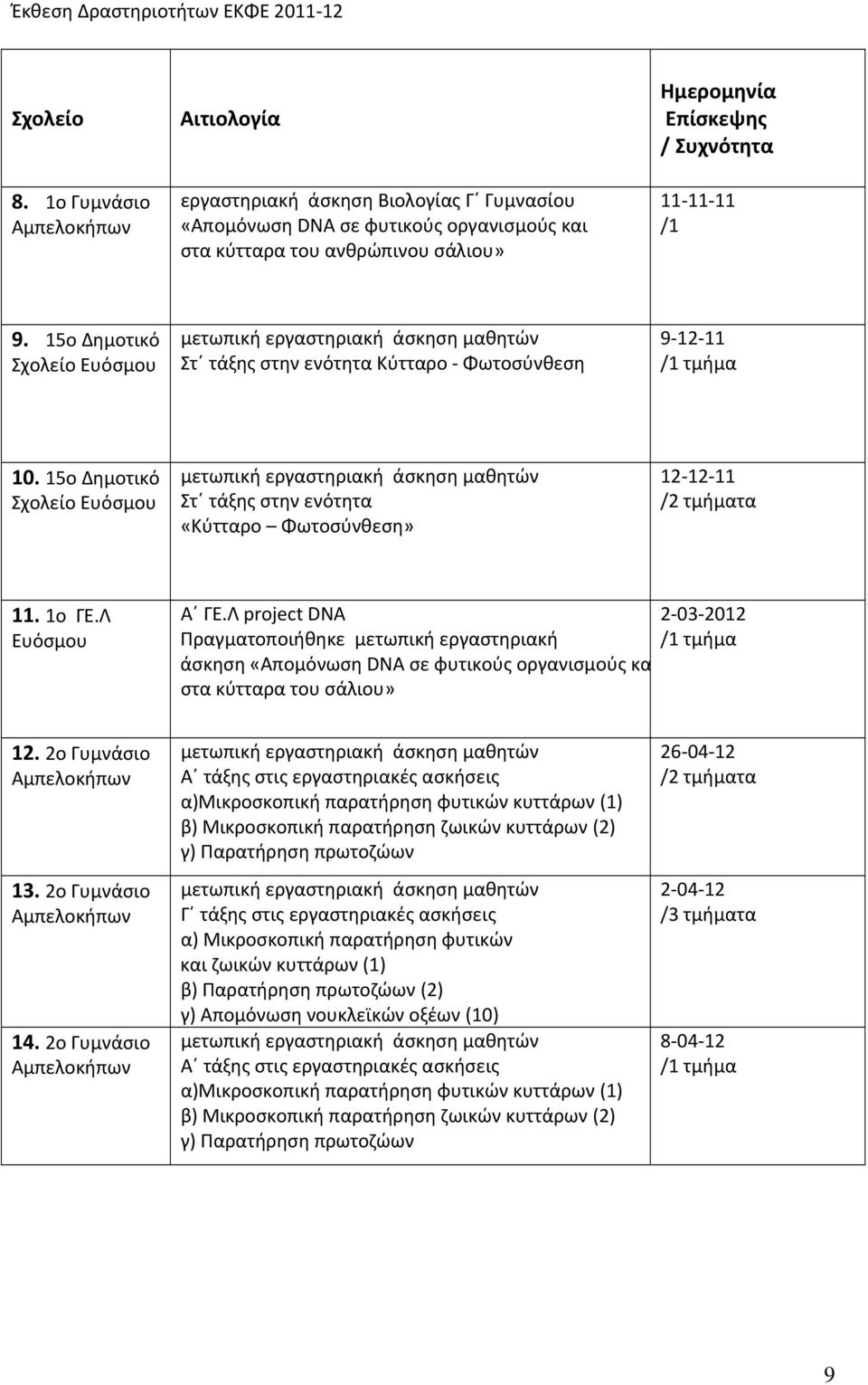 Έκθεση Δραστηριοτήτων ΕΚΦΕ 2011-12

| Σχολείο | Αιτιολογία | Ημερομηνία Επίσκεψης / Συχνότητα |
|---|---|---|
| 8. 1ο Γυμνάσιο Αμπελοκήπων | εργαστηριακή άσκηση Βιολογίας Γ΄ Γυμνασίου «Απομόνωση DNA σε φυτικούς οργανισμούς και στα κύτταρα του ανθρώπινου σάλιου» | 11-11-11 /1 |
| 9. 15ο Δημοτικό Σχολείο Ευόσμου | μετωπική εργαστηριακή άσκηση μαθητών Στ΄ τάξης στην ενότητα Κύτταρο - Φωτοσύνθεση | 9-12-11 /1 τμήμα |
| 10. 15ο Δημοτικό Σχολείο Ευόσμου | μετωπική εργαστηριακή άσκηση μαθητών Στ΄ τάξης στην ενότητα «Κύτταρο – Φωτοσύνθεση» | 12-12-11 /2 τμήματα |
| 11. 1ο ΓΕ.Λ Ευόσμου | Α΄ ΓΕ.Λ project DNA Πραγματοποιήθηκε μετωπική εργαστηριακή άσκηση «Απομόνωση DNA σε φυτικούς οργανισμούς κα στα κύτταρα του σάλιου» | 2-03-2012 /1 τμήμα |
| 12. 2ο Γυμνάσιο Αμπελοκήπων | μετωπική εργαστηριακή άσκηση μαθητών Α΄ τάξης στις εργαστηριακές ασκήσεις α)Μικροσκοπική παρατήρηση φυτικών κυττάρων (1) β) Μικροσκοπική παρατήρηση ζωικών κυττάρων (2) γ) Παρατήρηση πρωτοζώων | 26-04-12 /2 τμήματα |
| 13. 2ο Γυμνάσιο Αμπελοκήπων | μετωπική εργαστηριακή άσκηση μαθητών Γ΄ τάξης στις εργαστηριακές ασκήσεις α) Μικροσκοπική παρατήρηση φυτικών και ζωικών κυττάρων (1) β) Παρατήρηση πρωτοζώων (2) γ) Απομόνωση νουκλεϊκών οξέων (10) | 2-04-12 /3 τμήματα |
| 14. 2ο Γυμνάσιο Αμπελοκήπων | μετωπική εργαστηριακή άσκηση μαθητών Α΄ τάξης στις εργαστηριακές ασκήσεις α)Μικροσκοπική παρατήρηση φυτικών κυττάρων (1) β) Μικροσκοπική παρατήρηση ζωικών κυττάρων (2) γ) Παρατήρηση πρωτοζώων | 8-04-12 /1 τμήμα |

9